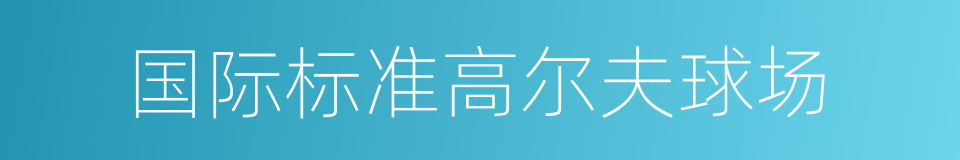 国际标准高尔夫球场